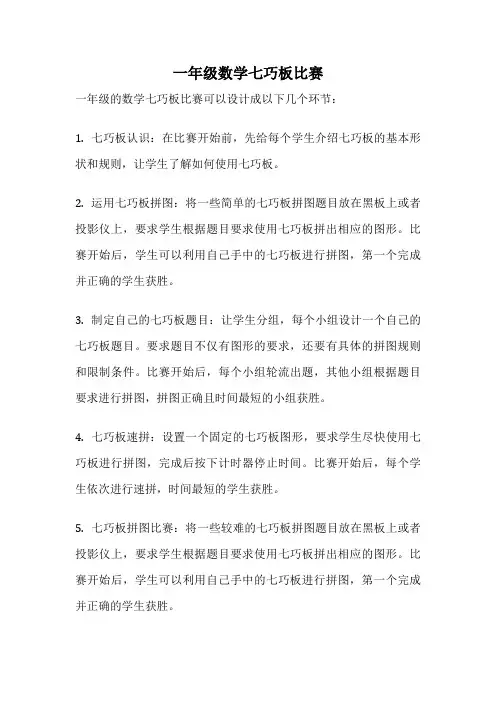 一年级数学七巧板比赛

一年级的数学七巧板比赛可以设计成以下几个环节：

1. 七巧板认识：在比赛开始前，先给每个学生介绍七巧板的基本形状和规则，让学生了解如何使用七巧板。

2. 运用七巧板拼图：将一些简单的七巧板拼图题目放在黑板上或者投影仪上，要求学生根据题目要求使用七巧板拼出相应的图形。比赛开始后，学生可以利用自己手中的七巧板进行拼图，第一个完成并正确的学生获胜。

3. 制定自己的七巧板题目：让学生分组，每个小组设计一个自己的七巧板题目。要求题目不仅有图形的要求，还要有具体的拼图规则和限制条件。比赛开始后，每个小组轮流出题，其他小组根据题目要求进行拼图，拼图正确且时间最短的小组获胜。

4. 七巧板速拼：设置一个固定的七巧板图形，要求学生尽快使用七巧板进行拼图，完成后按下计时器停止时间。比赛开始后，每个学生依次进行速拼，时间最短的学生获胜。

5. 七巧板拼图比赛：将一些较难的七巧板拼图题目放在黑板上或者投影仪上，要求学生根据题目要求使用七巧板拼出相应的图形。比赛开始后，学生可以利用自己手中的七巧板进行拼图，第一个完成并正确的学生获胜。